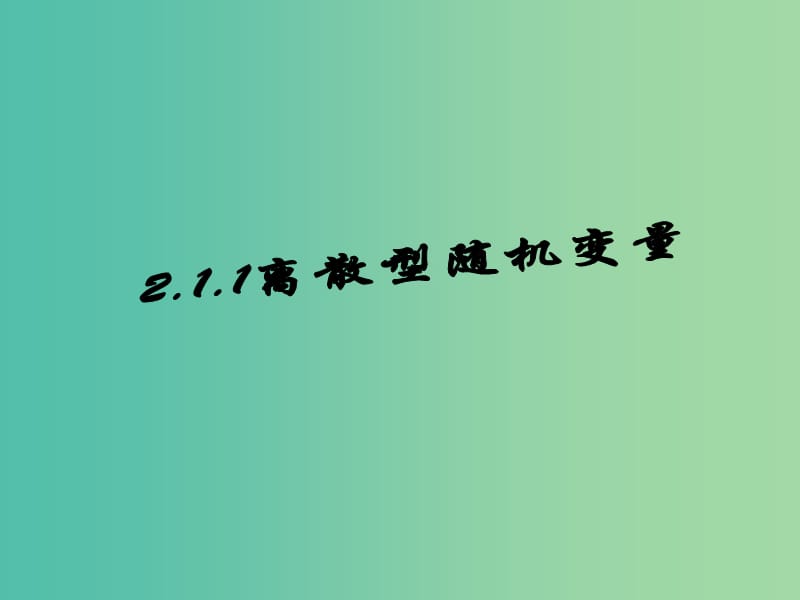 2.1.1离散型随机变量